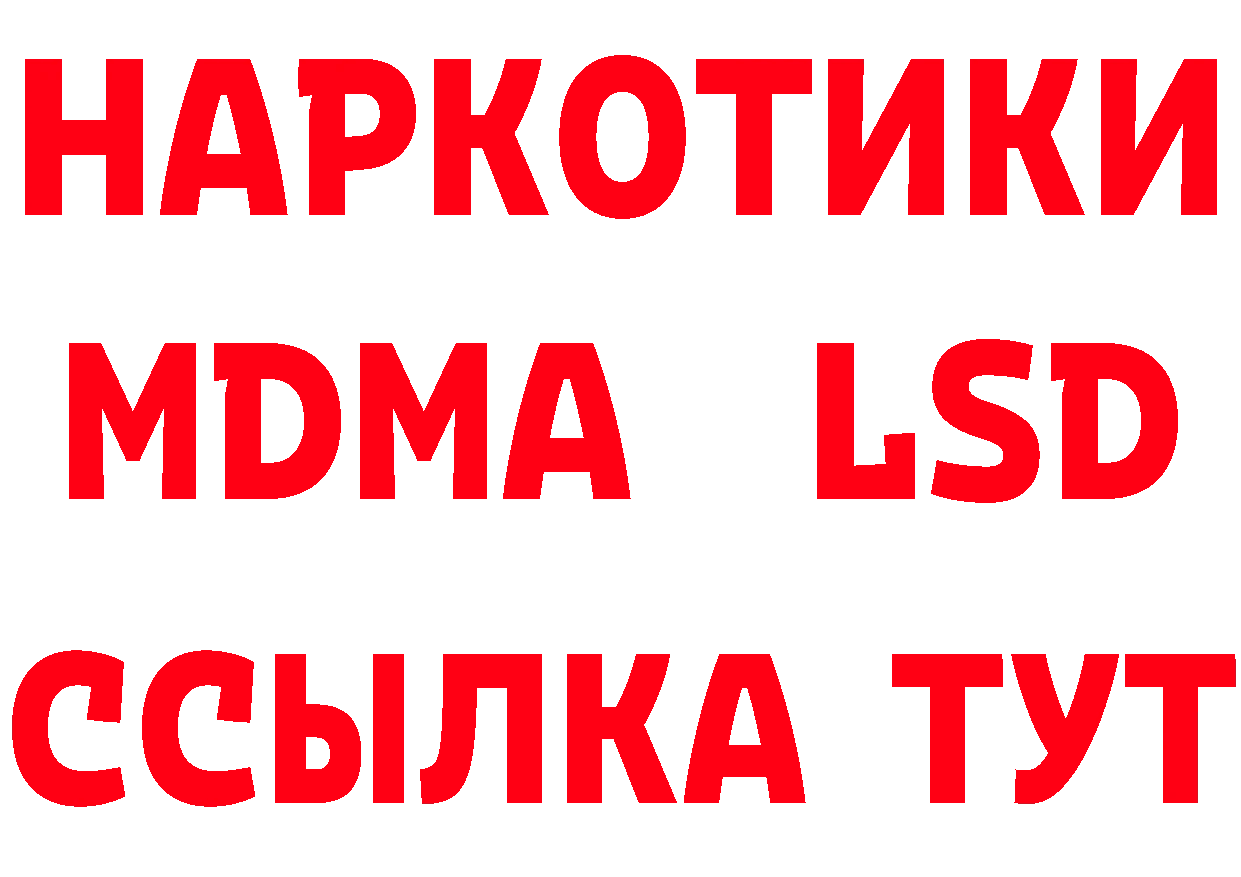 НАРКОТИКИ
MDMA LSD
ССЫЛКА ТУТ